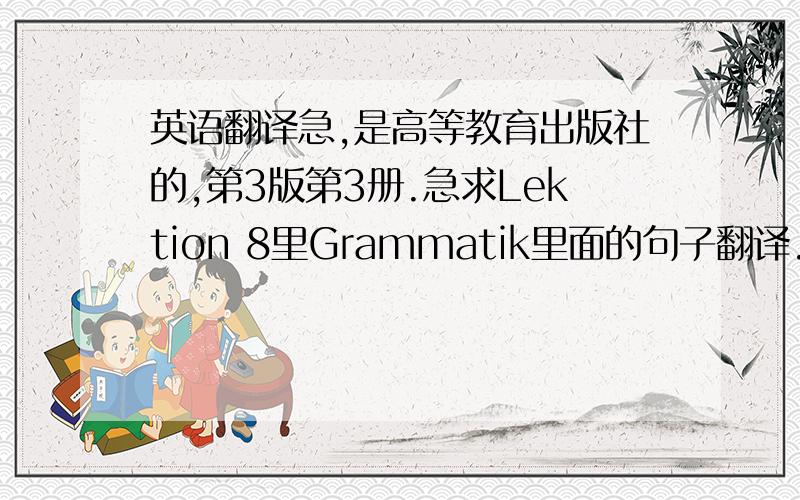 英语翻译急,是高等教育出版社的,第3版第3册.急求Lektion 8里Grammatik里面的句子翻译.